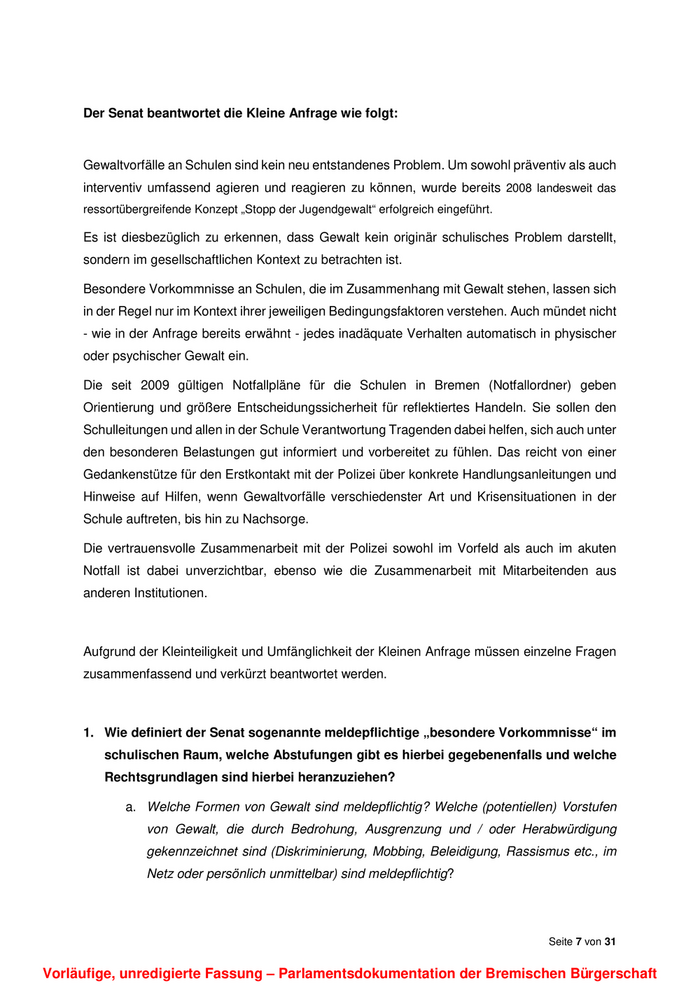 Der Senat beantwortet die Kleine Anfrage wie folgt:

Gewaltvorfälle an Schulen sind kein neu entstandenes Problem. Um sowohl präventiv als auch interventiv umfassend agieren und reagieren zu können, wurde bereits 2008 landesweit das ressortübergreifende Konzept „Stopp der Jugendgewalt“ erfolgreich eingeführt.

Es ist diesbezüglich zu erkennen, dass Gewalt kein originär schulisches Problem darstellt, sondern im gesellschaftlichen Kontext zu betrachten ist.

Besondere Vorkommnisse an Schulen, die im Zusammenhang mit Gewalt stehen, lassen sich in der Regel nur im Kontext ihrer jeweiligen Bedingungsfaktoren verstehen. Auch mündet nicht - wie in der Anfrage bereits erwähnt - jedes inadäquate Verhalten automatisch in physischer oder psychischer Gewalt ein.

Die seit 2009 gültigen Notfallpläne für die Schulen in Bremen (Notfallordner) geben Orientierung und größere Entscheidungssicherheit für reflektiertes Handeln. Sie sollen den Schulleitungen und allen in der Schule Verantwortung Tragenden dabei helfen, sich auch unter den besonderen Belastungen gut informiert und vorbereitet zu fühlen. Das reicht von einer Gedankenstütze für den Erstkontakt mit der Polizei über konkrete Handlungsanleitungen und Hinweise auf Hilfen, wenn Gewaltvorfälle verschiedenster Art und Krisensituationen in der Schule auftreten, bis hin zu Nachsorge.

Die vertrauensvolle Zusammenarbeit mit der Polizei sowohl im Vorfeld als auch im akuten Notfall ist dabei unverzichtbar, ebenso wie die Zusammenarbeit mit Mitarbeitenden aus anderen Institutionen.

Aufgrund der Kleinteiligkeit und Umfänglichkeit der Kleinen Anfrage müssen einzelne Fragen zusammenfassend und verkürzt beantwortet werden.

1. Wie definiert der Senat sogenannte meldepflichtige „besondere Vorkommnisse“ im schulischen Raum, welche Abstufungen gibt es hierbei gegebenenfalls und welche Rechtsgrundlagen sind hierbei heranzuziehen?

a. Welche Formen von Gewalt sind meldepflichtig? Welche (potentiellen) Vorstufen von Gewalt, die durch Bedrohung, Ausgrenzung und / oder Herabwürdigung gekennzeichnet sind (Diskriminierung, Mobbing, Beleidigung, Rassismus etc., im Netz oder persönlich unmittelbar) sind meldepflichtig?

Seite 7 von 31

Vorläufige, unredigierte Fassung – Parlamentsdokumentation der Bremischen Bürgerschaft